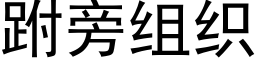 跗旁组织